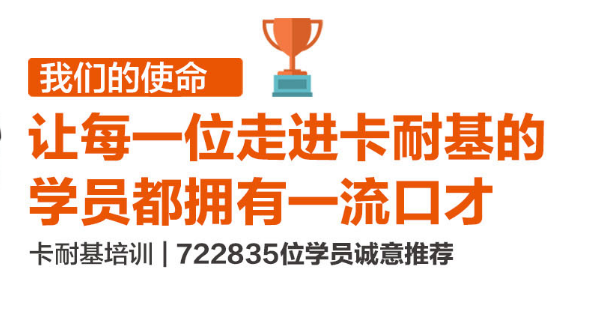 我们的使命

让每一位走进卡耐基的学员都拥有一流口才

卡耐基培训 | 722835位学员诚意推荐